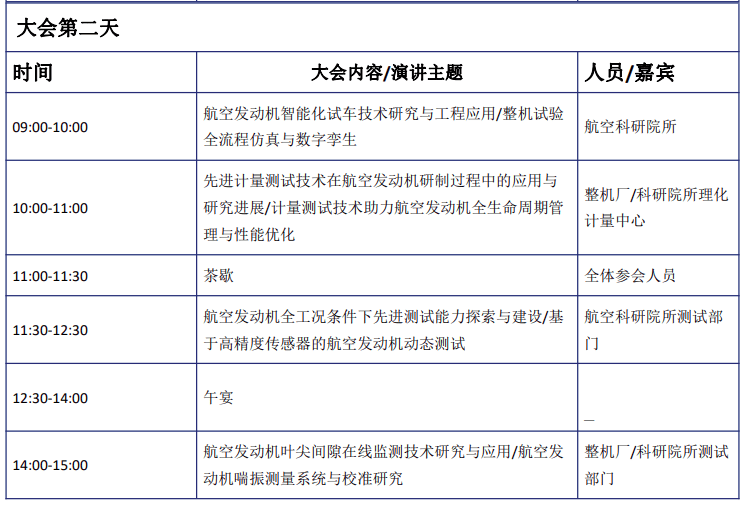 大会第二天

| 时间 | 大会内容/演讲主题 | 人员/嘉宾 |
|---|---|---|
| 09:00-10:00 | 航空发动机智能化试车技术研究与工程应用/整机试验全流程仿真与数字孪生 | 航空科研院所 |
| 10:00-11:00 | 先进计量测试技术在航空发动机研制过程中的应用与研究进展/计量测试技术助力航空发动机全生命周期管理与性能优化 | 整机厂/科研院所理化计量中心 |
| 11:00-11:30 | 茶歇 | 全体参会人员 |
| 11:30-12:30 | 航空发动机全工况条件下先进测试能力探索与建设/基于高精度传感器的航空发动机动态测试 | 航空科研院所测试部门 |
| 12:30-14:00 | 午宴 | _ |
| 14:00-15:00 | 航空发动机叶尖间隙在线监测技术研究与应用/航空发动机喘振测量系统与校准研究 | 整机厂/科研院所测试部门 |